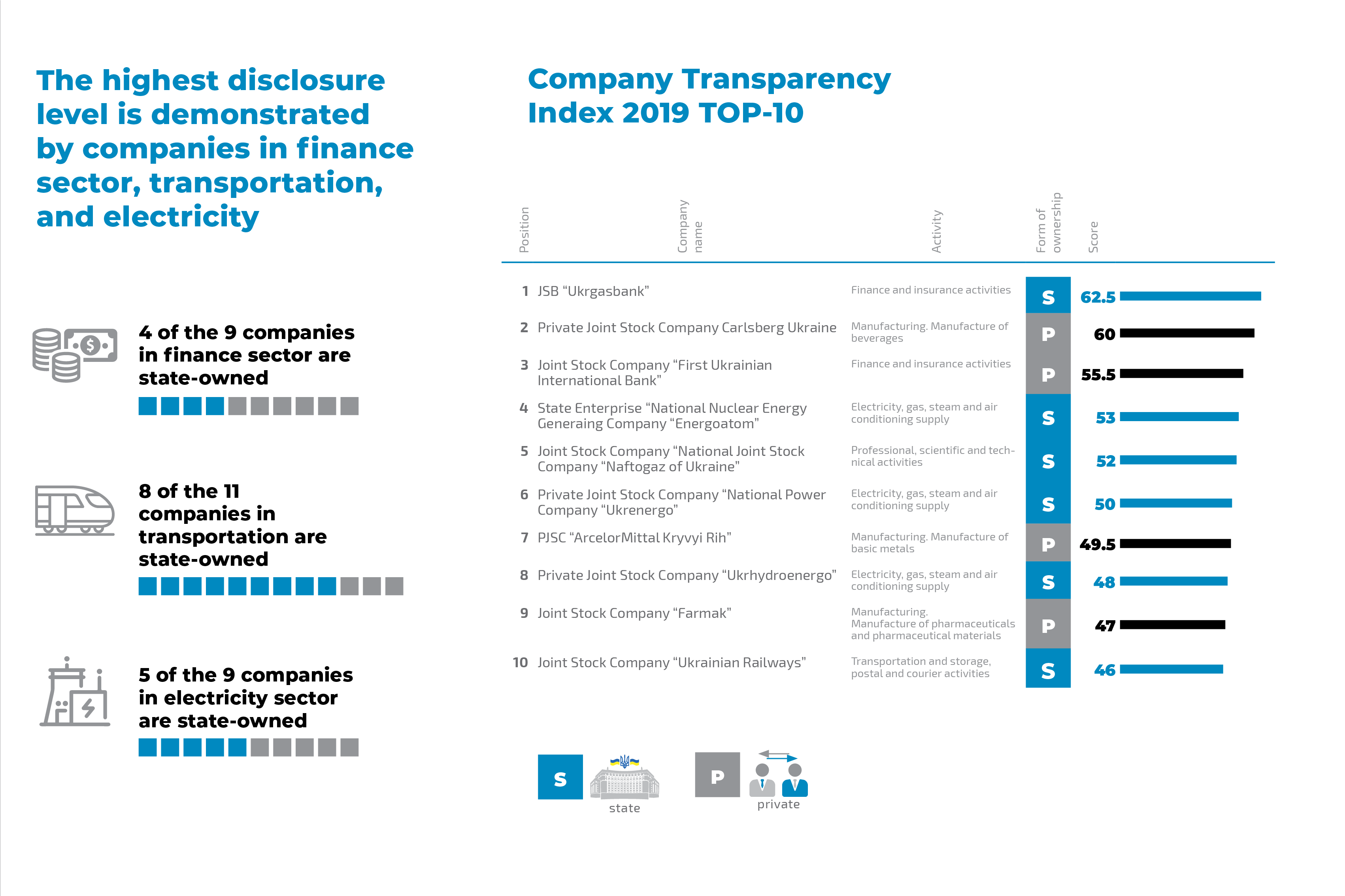 The highest disclosure level is demonstrated by companies in finance sector, transportation, and electricity

4 of the 9 companies in finance sector are state-owned

8 of the 11 companies in transportation are state-owned

5 of the 9 companies in electricity sector are state-owned

Company Transparency Index 2019 TOP-10

| Position | Company name | Activity | Form of ownership | Score |
|---|---|---|---|---|
| 1 | JSB “Ukrgasbank” | Finance and insurance activities | S | 62.5 |
| 2 | Private Joint Stock Company Carlsberg Ukraine | Manufacturing. Manufacture of beverages | P | 60 |
| 3 | Joint Stock Company “First Ukrainian International Bank” | Finance and insurance activities | P | 55.5 |
| 4 | State Enterprise “National Nuclear Energy Generaing Company “Energoatom” | Electricity, gas, steam and air conditioning supply | S | 53 |
| 5 | Joint Stock Company “National Joint Stock Company “Naftogaz of Ukraine” | Professional, scientific and technical activities | S | 52 |
| 6 | Private Joint Stock Company “National Power Company “Ukrenergo” | Electricity, gas, steam and air conditioning supply | S | 50 |
| 7 | PJSC “ArcelorMittal Kryvyi Rih” | Manufacturing. Manufacture of basic metals | P | 49.5 |
| 8 | Private Joint Stock Company “Ukrhydroenergo” | Electricity, gas, steam and air conditioning supply | S | 48 |
| 9 | Joint Stock Company “Farmak” | Manufacturing. Manufacture of pharmaceuticals and pharmaceutical materials | P | 47 |
| 10 | Joint Stock Company “Ukrainian Railways” | Transportation and storage, postal and courier activities | S | 46 |

S state
P private